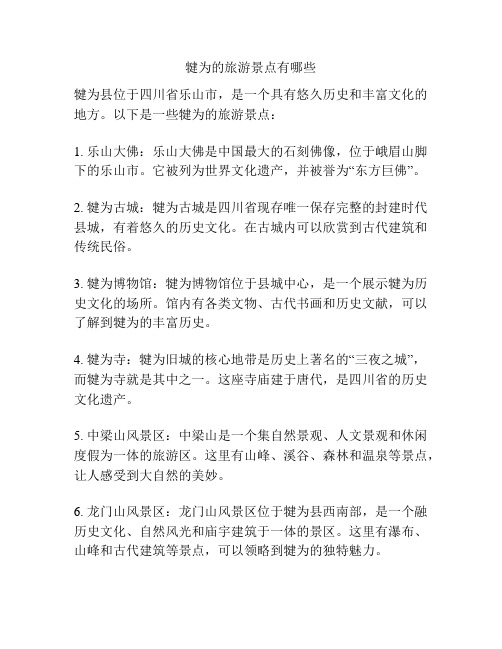 犍为的旅游景点有哪些

犍为县位于四川省乐山市，是一个具有悠久历史和丰富文化的地方。以下是一些犍为的旅游景点：

1. 乐山大佛：乐山大佛是中国最大的石刻佛像，位于峨眉山脚下的乐山市。它被列为世界文化遗产，并被誉为“东方巨佛”。

2. 犍为古城：犍为古城是四川省现存唯一保存完整的封建时代县城，有着悠久的历史文化。在古城内可以欣赏到古代建筑和传统民俗。

3. 犍为博物馆：犍为博物馆位于县城中心，是一个展示犍为历史文化的场所。馆内有各类文物、古代书画和历史文献，可以了解到犍为的丰富历史。

4. 犍为寺：犍为旧城的核心地带是历史上著名的“三夜之城”，而犍为寺就是其中之一。这座寺庙建于唐代，是四川省的历史文化遗产。

5. 中梁山风景区：中梁山是一个集自然景观、人文景观和休闲度假为一体的旅游区。这里有山峰、溪谷、森林和温泉等景点，让人感受到大自然的美妙。

6. 龙门山风景区：龙门山风景区位于犍为县西南部，是一个融历史文化、自然风光和庙宇建筑于一体的景区。这里有瀑布、山峰和古代建筑等景点，可以领略到犍为的独特魅力。